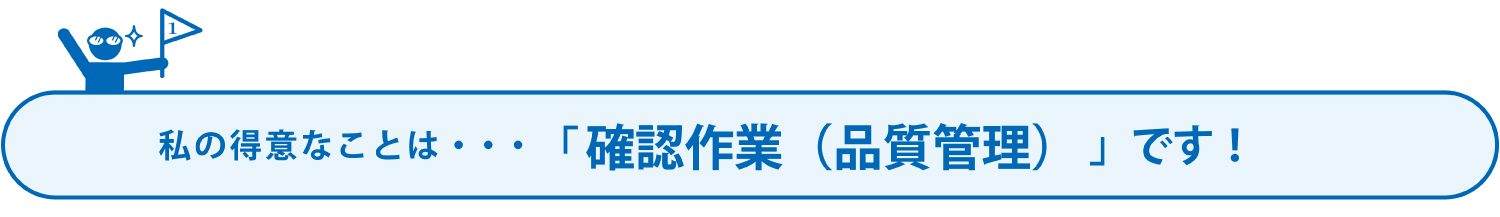 1

私の得意なことは・・・「確認作業（品質管理）」です！